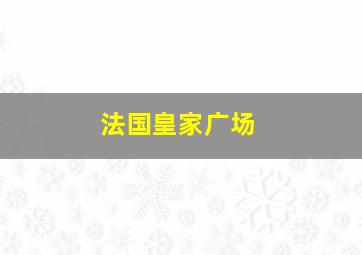 法国皇家广场